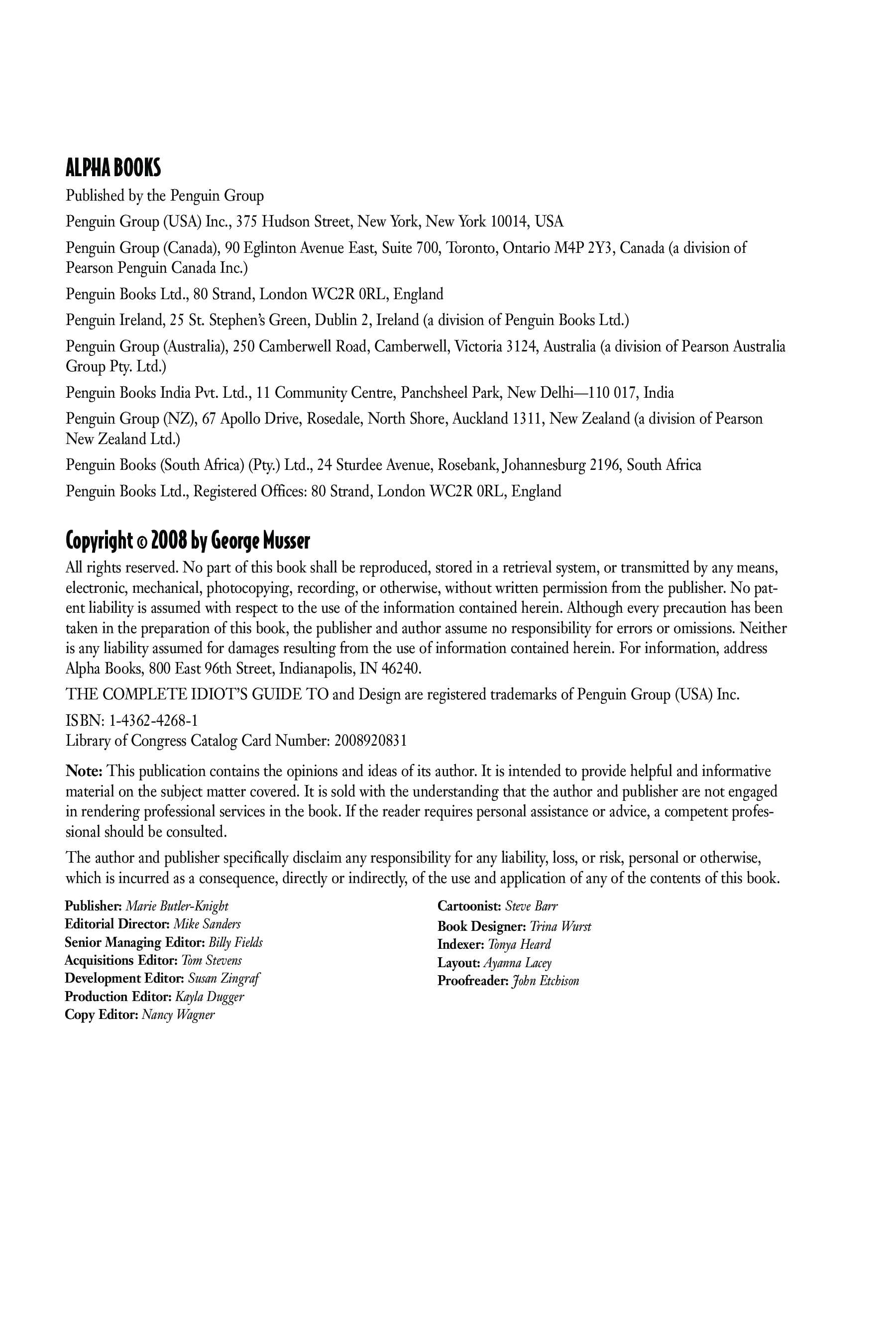 ALPHA BOOKS

Published by the Penguin Group

Penguin Group (USA) Inc., 375 Hudson Street, New York, New York 10014, USA

Penguin Group (Canada), 90 Eglinton Avenue East, Suite 700, Toronto, Ontario M4P 2Y3, Canada (a division of Pearson Penguin Canada Inc.)

Penguin Books Ltd., 80 Strand, London WC2R 0RL, England

Penguin Ireland, 25 St. Stephen's Green, Dublin 2, Ireland (a division of Penguin Books Ltd.)

Penguin Group (Australia), 250 Camberwell Road, Camberwell, Victoria 3124, Australia (a division of Pearson Australia Group Pty. Ltd.)

Penguin Books India Pvt. Ltd., 11 Community Centre, Panchsheel Park, New Delhi—110 017, India

Penguin Group (NZ), 67 Apollo Drive, Rosedale, North Shore, Auckland 1311, New Zealand (a division of Pearson New Zealand Ltd.)

Penguin Books (South Africa) (Pty.) Ltd., 24 Sturdee Avenue, Rosebank, Johannesburg 2196, South Africa

Penguin Books Ltd., Registered Offices: 80 Strand, London WC2R 0RL, England

Copyright © 2008 by George Musser

All rights reserved. No part of this book shall be reproduced, stored in a retrieval system, or transmitted by any means, electronic, mechanical, photocopying, recording, or otherwise, without written permission from the publisher. No patent liability is assumed with respect to the use of the information contained herein. Although every precaution has been taken in the preparation of this book, the publisher and author assume no responsibility for errors or omissions. Neither is any liability assumed for damages resulting from the use of information contained herein. For information, address Alpha Books, 800 East 96th Street, Indianapolis, IN 46240.

THE COMPLETE IDIOT'S GUIDE TO and Design are registered trademarks of Penguin Group (USA) Inc.

ISBN: 1-4362-4268-1
Library of Congress Catalog Card Number: 2008920831

Note: This publication contains the opinions and ideas of its author. It is intended to provide helpful and informative material on the subject matter covered. It is sold with the understanding that the author and publisher are not engaged in rendering professional services in the book. If the reader requires personal assistance or advice, a competent professional should be consulted.

The author and publisher specifically disclaim any responsibility for any liability, loss, or risk, personal or otherwise, which is incurred as a consequence, directly or indirectly, of the use and application of any of the contents of this book.

Publisher: Marie Butler-Knight
Editorial Director: Mike Sanders
Senior Managing Editor: Billy Fields
Acquisitions Editor: Tom Stevens
Development Editor: Susan Zingraf
Production Editor: Kayla Dugger
Copy Editor: Nancy Wagner

Cartoonist: Steve Barr
Book Designer: Trina Wurst
Indexer: Tonya Heard
Layout: Ayanna Lacey
Proofreader: John Etchison